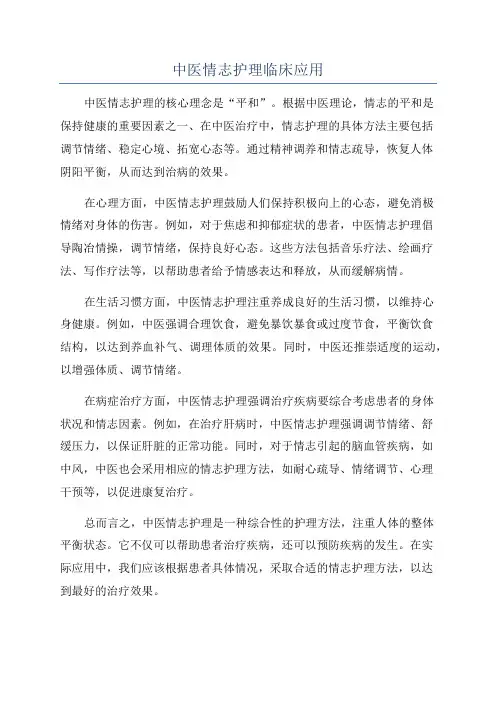 中医情志护理临床应用

中医情志护理的核心理念是“平和”。根据中医理论，情志的平和是保持健康的重要因素之一、在中医治疗中，情志护理的具体方法主要包括调节情绪、稳定心境、拓宽心态等。通过精神调养和情志疏导，恢复人体阴阳平衡，从而达到治病的效果。

在心理方面，中医情志护理鼓励人们保持积极向上的心态，避免消极情绪对身体的伤害。例如，对于焦虑和抑郁症状的患者，中医情志护理倡导陶冶情操，调节情绪，保持良好心态。这些方法包括音乐疗法、绘画疗法、写作疗法等，以帮助患者给予情感表达和释放，从而缓解病情。

在生活习惯方面，中医情志护理注重养成良好的生活习惯，以维持心身健康。例如，中医强调合理饮食，避免暴饮暴食或过度节食，平衡饮食结构，以达到养血补气、调理体质的效果。同时，中医还推崇适度的运动，以增强体质、调节情绪。

在病症治疗方面，中医情志护理强调治疗疾病要综合考虑患者的身体状况和情志因素。例如，在治疗肝病时，中医情志护理强调调节情绪、舒缓压力，以保证肝脏的正常功能。同时，对于情志引起的脑血管疾病，如中风，中医也会采用相应的情志护理方法，如耐心疏导、情绪调节、心理干预等，以促进康复治疗。

总而言之，中医情志护理是一种综合性的护理方法，注重人体的整体平衡状态。它不仅可以帮助患者治疗疾病，还可以预防疾病的发生。在实际应用中，我们应该根据患者具体情况，采取合适的情志护理方法，以达到最好的治疗效果。